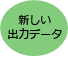 新しい
出力データ